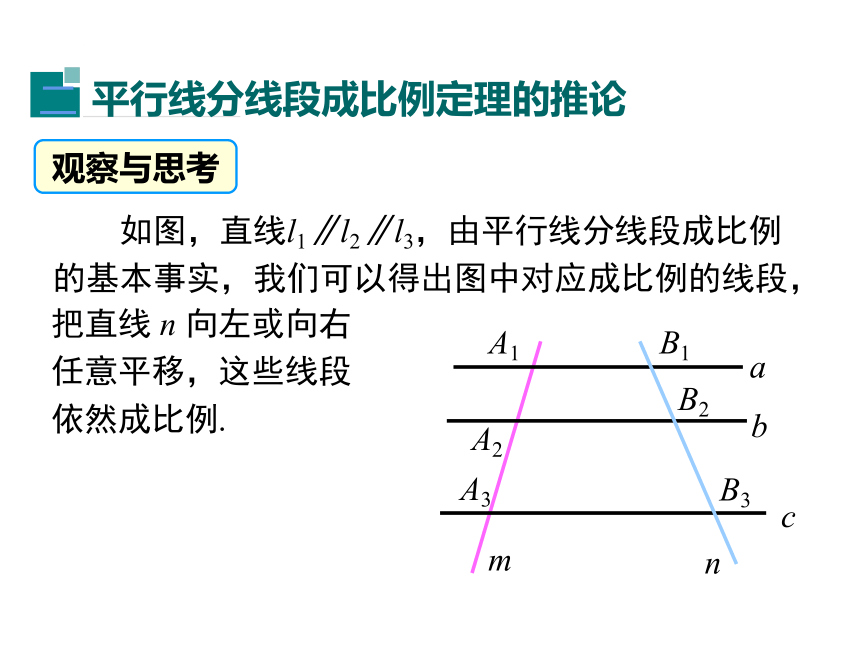 二 平行线分线段成比例定理的推论

观察与思考

如图，直线$l_1 /\!/ l_2 /\!/ l_3$，由平行线分线段成比例的基本事实，我们可以得出图中对应成比例的线段，把直线 $n$ 向左或向右任意平移，这些线段依然成比例.

$A_1$ $B_1$ $a$
$B_2$ $b$
$A_2$
$A_3$ $B_3$ $c$
$m$ $n$